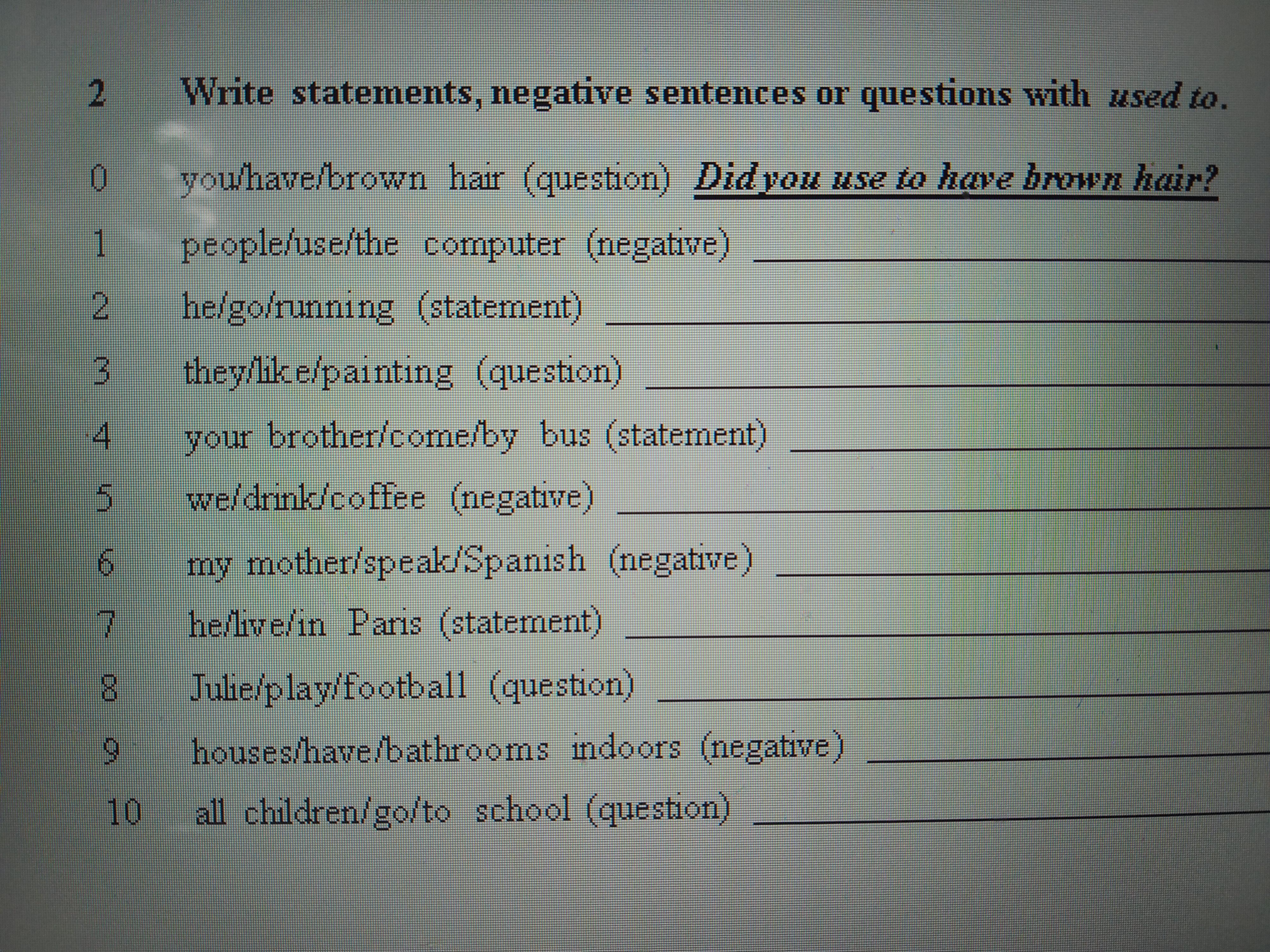 2 Write statements, negative sentences or questions with used to.

0 you/have/brown hair (question) Did you use to have brown hair?

1 people/use/the computer (negative) ____

2 he/go/running (statement) ____

3 they/like/painting (question) ____

4 your brother/come/by bus (statement) ____

5 we/drink/coffee (negative) ____

6 my mother/speak/Spanish (negative) ____

7 he/live/in Paris (statement) ____

8 Julie/play/football (question) ____

9 houses/have/bathrooms indoors (negative) ____

10 all children/go/to school (question) ____